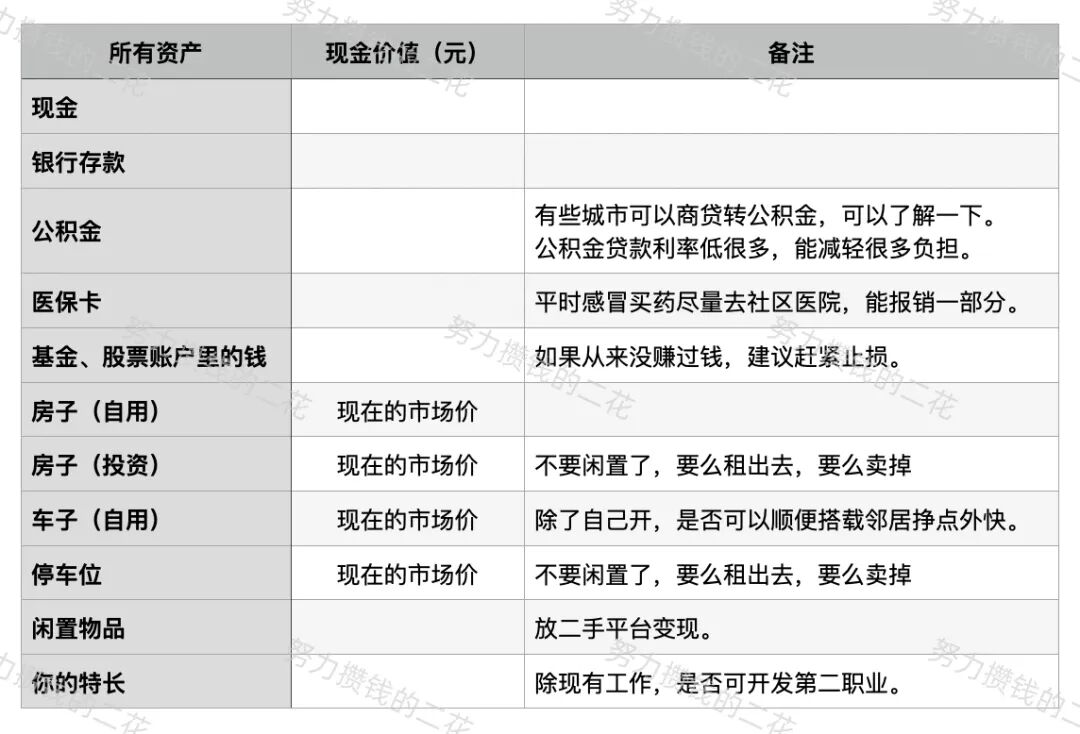 | 所有资产 | 现金价值（元） | 备注 |
|---|---|---|
| 现金 | | |
| 银行存款 | | |
| 公积金 | | 有些城市可以商贷转公积金，可以了解一下。公积金贷款利率低很多，能减轻很多负担。 |
| 医保卡 | | 平时感冒买药尽量去社区医院，能报销一部分。 |
| 基金、股票账户里的钱 | | 如果从来没赚过钱，建议赶紧止损。 |
| 房子（自用） | 现在的市场价 | |
| 房子（投资） | 现在的市场价 | 不要闲置了，要么租出去，要么卖掉 |
| 车子（自用） | 现在的市场价 | 除了自己开，是否可以顺便搭载邻居挣点外快。 |
| 停车位 | 现在的市场价 | 不要闲置了，要么租出去，要么卖掉 |
| 闲置物品 | | 放二手平台变现。 |
| 你的特长 | | 除现有工作，是否可开发第二职业。 |

努力攒钱的二花